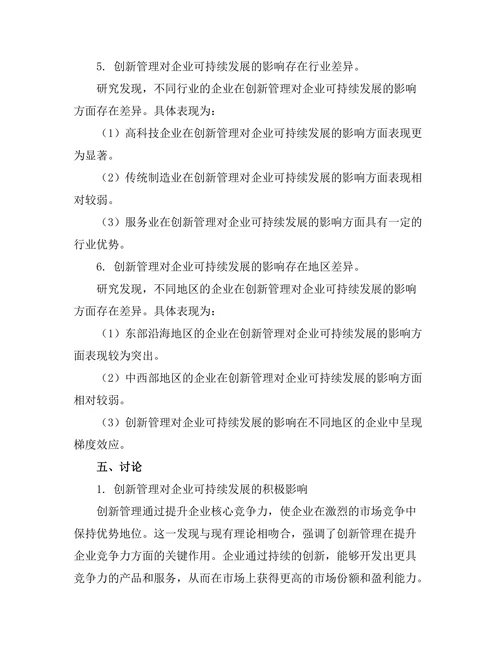 5. 创新管理对企业可持续发展的影响存在行业差异。

研究发现，不同行业的企业在创新管理对企业可持续发展的影响方面存在差异。具体表现为：

（1）高科技企业在创新管理对企业可持续发展的影响方面表现更为显著。

（2）传统制造业在创新管理对企业可持续发展的影响方面表现相对较弱。

（3）服务业在创新管理对企业可持续发展的影响方面具有一定的行业优势。

6. 创新管理对企业可持续发展的影响存在地区差异。

研究发现，不同地区的企业在创新管理对企业可持续发展的影响方面存在差异。具体表现为：

（1）东部沿海地区的企业在创新管理对企业可持续发展的影响方面表现较为突出。

（2）中西部地区的企业在创新管理对企业可持续发展的影响方面相对较弱。

（3）创新管理对企业可持续发展的影响在不同地区的企业中呈现梯度效应。

五、讨论

1. 创新管理对企业可持续发展的积极影响

创新管理通过提升企业核心竞争力，使企业在激烈的市场竞争中保持优势地位。这一发现与现有理论相吻合，强调了创新管理在提升企业竞争力方面的关键作用。企业通过持续的创新，能够开发出更具竞争力的产品和服务，从而在市场上获得更高的市场份额和盈利能力。